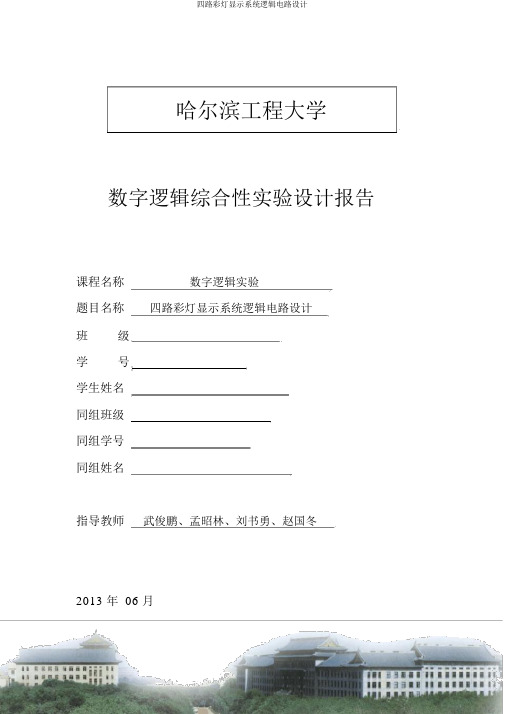 四路彩灯显示系统逻辑电路设计

哈尔滨工程大学

数字逻辑综合性实验设计报告

课程名称 数字逻辑实验

题目名称 四路彩灯显示系统逻辑电路设计

班 级

学 号

学生姓名

同组班级

同组学号

同组姓名

指导教师 武俊鹏、孟昭林、刘书勇、赵国冬

2013 年 06 月